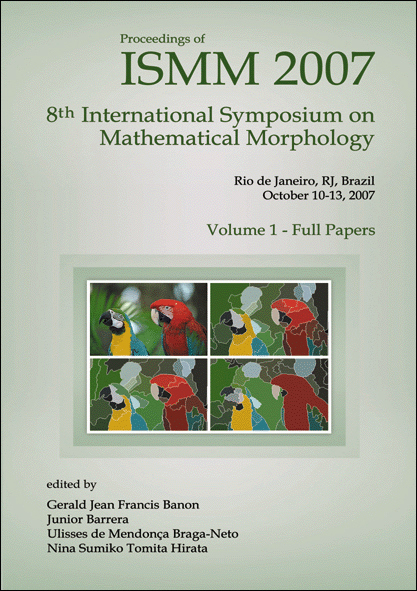 Proceedings of

ISMM 2007

8th International Symposium on Mathematical Morphology

Rio de Janeiro, RJ, Brazil
October 10-13, 2007

Volume 1 - Full Papers

edited by

Gerald Jean Francis Banon
Junior Barrera
Ulisses de Mendonça Braga-Neto
Nina Sumiko Tomita Hirata